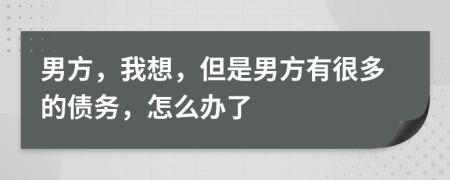 男方，我想，但是男方有很多的债务，怎么办了